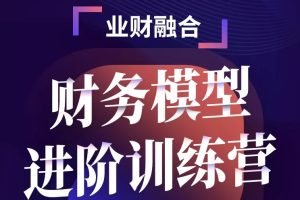 业财融合

财务模型
进阶训练营